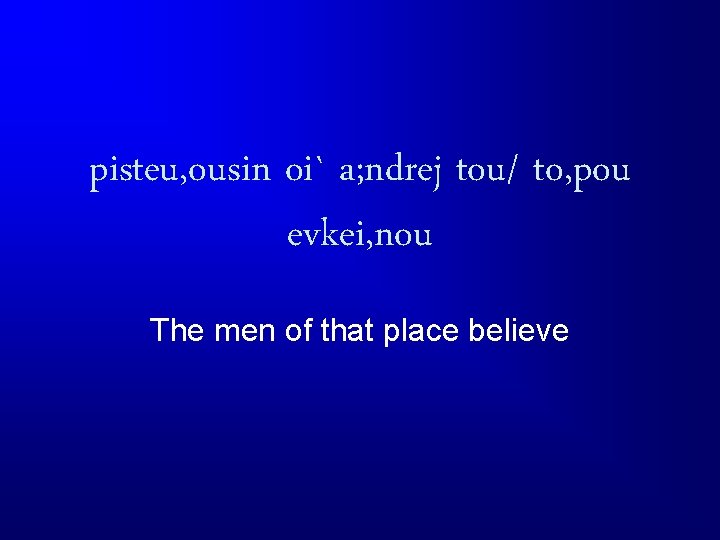 pisteu,ousin oi` a;ndrej tou/ to,pou evkei,nou

The men of that place believe